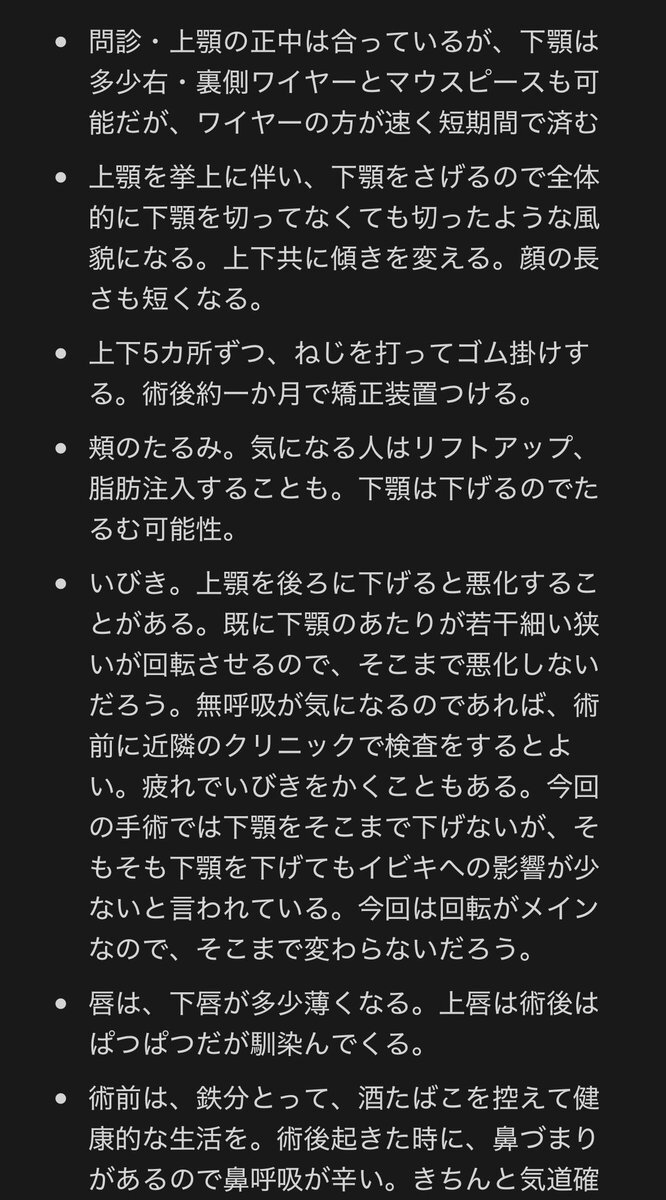 • 問診・上顎の正中は合っているが、下顎は多少右・裏側ワイヤーとマウスピースも可能だが、ワイヤーの方が速く短期間で済む

• 上顎を挙上に伴い、下顎をさげるので全体的に下顎を切ってなくても切ったような風貌になる。上下共に傾きを変える。顔の長さも短くなる。

• 上下5カ所ずつ、ねじを打ってゴム掛けする。術後約一か月で矯正装置つける。

• 頬のたるみ。気になる人はリフトアップ、脂肪注入することも。下顎は下げるのでたるむ可能性。

• いびき。上顎を後ろに下げると悪化することがある。既に下顎のあたりが若干細い狭いが回転させるので、そこまで悪化しないだろう。無呼吸が気になるのであれば、術前に近隣のクリニックで検査をするとよい。疲れでいびきをかくこともある。今回の手術では下顎をそこまで下げないが、そもそも下顎を下げてもイビキへの影響が少ないと言われている。今回は回転がメインなので、そこまで変わらないだろう。

• 唇は、下唇が多少薄くなる。上唇は術後はぱつぱつだが馴染んでくる。

• 術前は、鉄分とって、酒たばこを控えて健康的な生活を。術後起きた時に、鼻づまりがあるので鼻呼吸が辛い。きちんと気道確